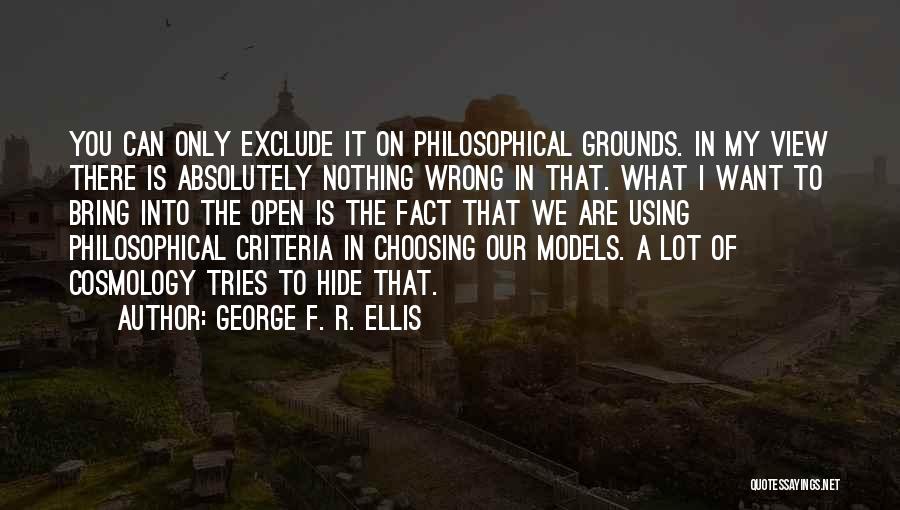 YOU CAN ONLY EXCLUDE IT ON PHILOSOPHICAL GROUNDS. IN MY VIEW THERE IS ABSOLUTELY NOTHING WRONG IN THAT. WHAT I WANT TO BRING INTO THE OPEN IS THE FACT THAT WE ARE USING PHILOSOPHICAL CRITERIA IN CHOOSING OUR MODELS. A LOT OF COSMOLOGY TRIES TO HIDE THAT.

AUTHOR: GEORGE F. R. ELLIS

QUOTESSAYINGS.NET